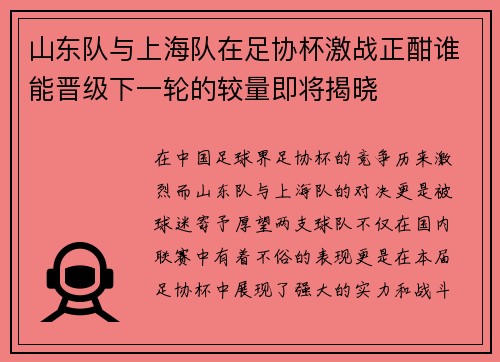 山东队与上海队在足协杯激战正酣谁能晋级下一轮的较量即将揭晓

在中国足球界足协杯的竞争历来激烈而山东队与上海队的对决更是被球迷寄予厚望两支球队不仅在国内联赛中有着不俗的表现更是在本届足协杯中展现了强大的实力和战斗